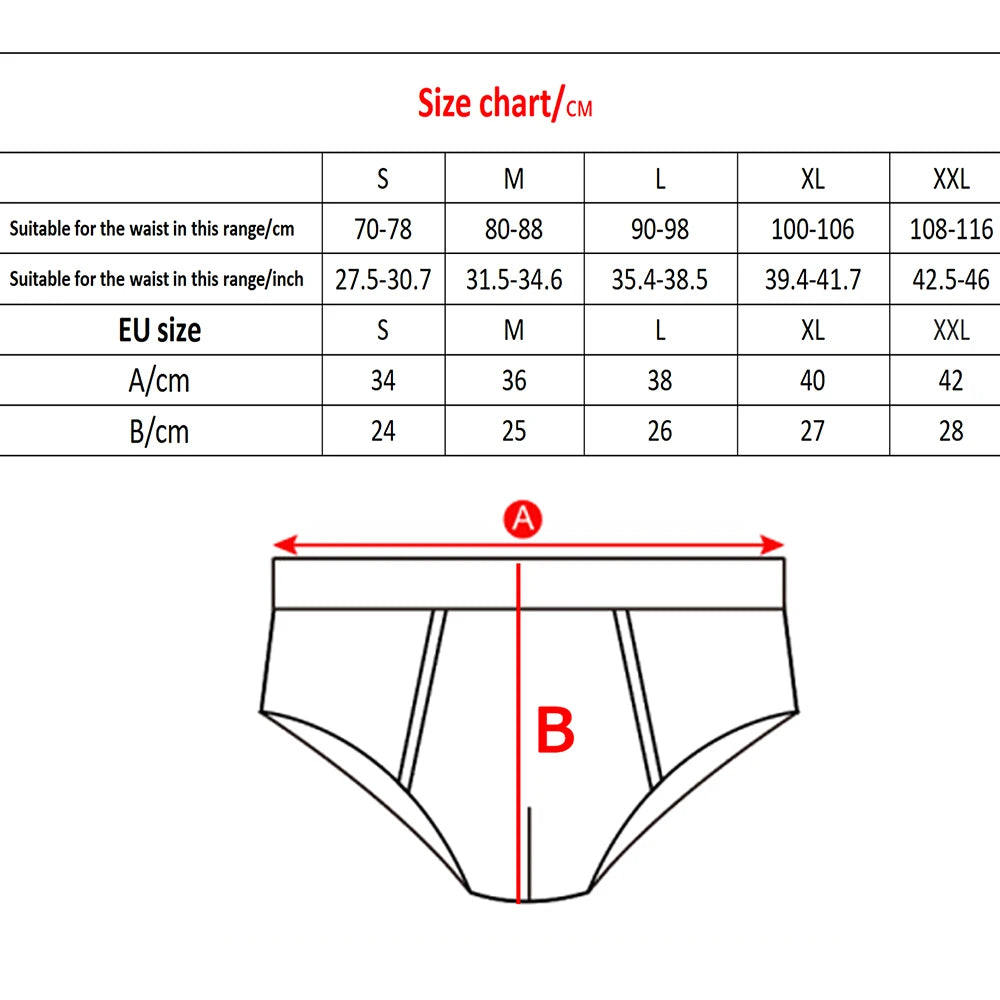 Size chart/CM

| | S | M | L | XL | XXL |
|---|---|---|---|---|---|
| Suitable for the waist in this range/cm | 70-78 | 80-88 | 90-98 | 100-106 | 108-116 |
| Suitable for the waist in this range/inch | 27.5-30.7 | 31.5-34.6 | 35.4-38.5 | 39.4-41.7 | 42.5-46 |
| EU size | S | M | L | XL | XXL |
| A/cm | 34 | 36 | 38 | 40 | 42 |
| B/cm | 24 | 25 | 26 | 27 | 28 |

A

B